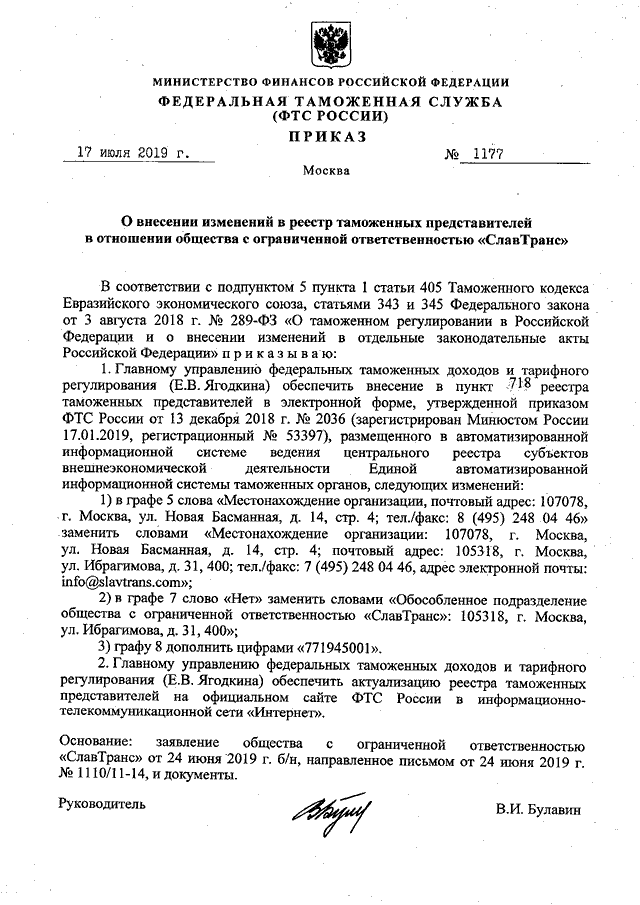 МИНИСТЕРСТВО ФИНАНСОВ РОССИЙСКОЙ ФЕДЕРАЦИИ
ФЕДЕРАЛЬНАЯ ТАМОЖЕННАЯ СЛУЖБА
(ФТС РОССИИ)
ПРИКАЗ

17 июля 2019 г.     № 1177

Москва

О внесении изменений в реестр таможенных представителей в отношении общества с ограниченной ответственностью «СлавТранс»

В соответствии с подпунктом 5 пункта 1 статьи 405 Таможенного кодекса Евразийского экономического союза, статьями 343 и 345 Федерального закона от 3 августа 2018 г. № 289-ФЗ «О таможенном регулировании в Российской Федерации и о внесении изменений в отдельные законодательные акты Российской Федерации» приказываю:

1. Главному управлению федеральных таможенных доходов и тарифного регулирования (Е.В. Ягодкина) обеспечить внесение в пункт 718 реестра таможенных представителей в электронной форме, утвержденной приказом ФТС России от 13 декабря 2018 г. № 2036 (зарегистрирован Минюстом России 17.01.2019, регистрационный № 53397), размещенного в автоматизированной информационной системе ведения центрального реестра субъектов внешнеэкономической деятельности Единой автоматизированной информационной системы таможенных органов, следующих изменений:

1) в графе 5 слова «Местонахождение организации, почтовый адрес: 107078, г. Москва, ул. Новая Басманная, д. 14, стр. 4; тел./факс: 8 (495) 248 04 46» заменить словами «Местонахождение организации: 107078, г. Москва, ул. Новая Басманная, д. 14, стр. 4; почтовый адрес: 105318, г. Москва, ул. Ибрагимова, д. 31, 400; тел./факс: 7 (495) 248 04 46, адрес электронной почты: info@slavtrans.com»;

2) в графе 7 слово «Нет» заменить словами «Обособленное подразделение общества с ограниченной ответственностью «СлавТранс»: 105318, г. Москва, ул. Ибрагимова, д. 31, 400»;

3) графу 8 дополнить цифрами «771945001».

2. Главному управлению федеральных таможенных доходов и тарифного регулирования (Е.В. Ягодкина) обеспечить актуализацию реестра таможенных представителей на официальном сайте ФТС России в информационно-телекоммуникационной сети «Интернет».

Основание: заявление общества с ограниченной ответственностью «СлавТранс» от 24 июня 2019 г. б/н, направленное письмом от 24 июня 2019 г. № 1110/11-14, и документы.

Руководитель     В.И. Булавин